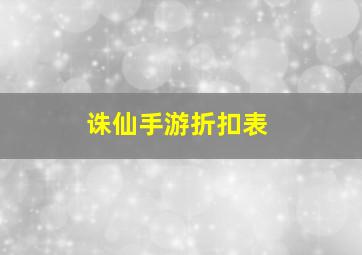 诛仙手游折扣表